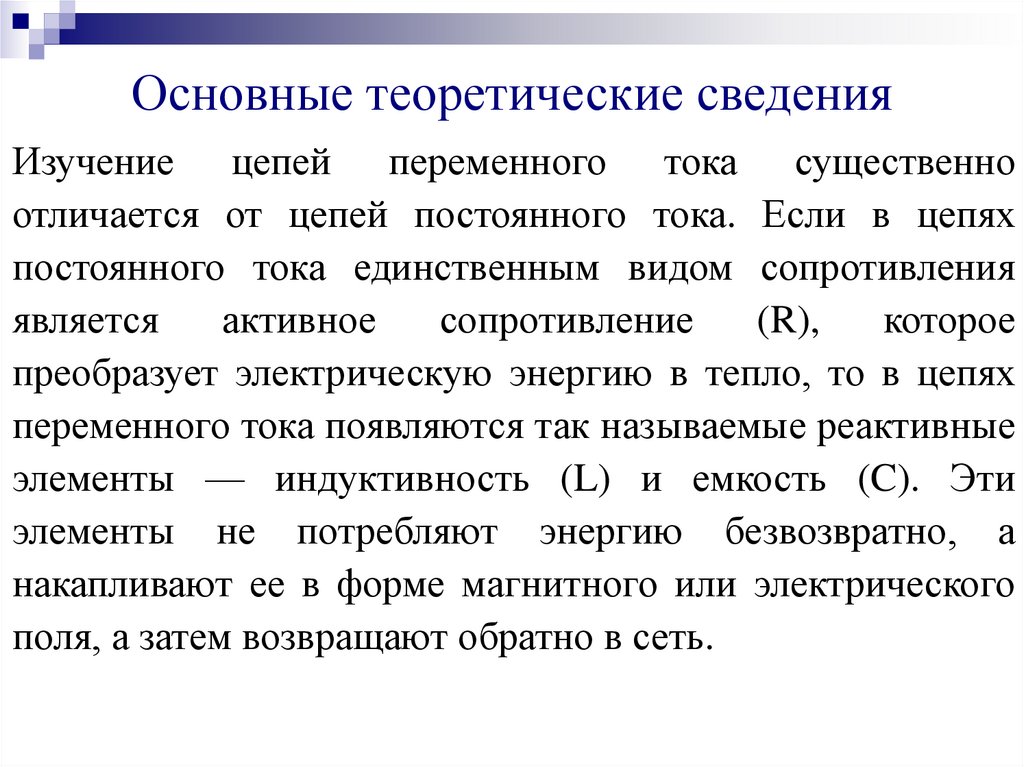 Основные теоретические сведения

Изучение цепей переменного тока существенно отличается от цепей постоянного тока. Если в цепях постоянного тока единственным видом сопротивления является активное сопротивление (R), которое преобразует электрическую энергию в тепло, то в цепях переменного тока появляются так называемые реактивные элементы — индуктивность (L) и емкость (C). Эти элементы не потребляют энергию безвозвратно, а накапливают ее в форме магнитного или электрического поля, а затем возвращают обратно в сеть.